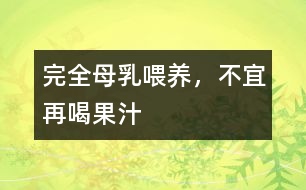 完全母乳喂养，不宜再喝果汁